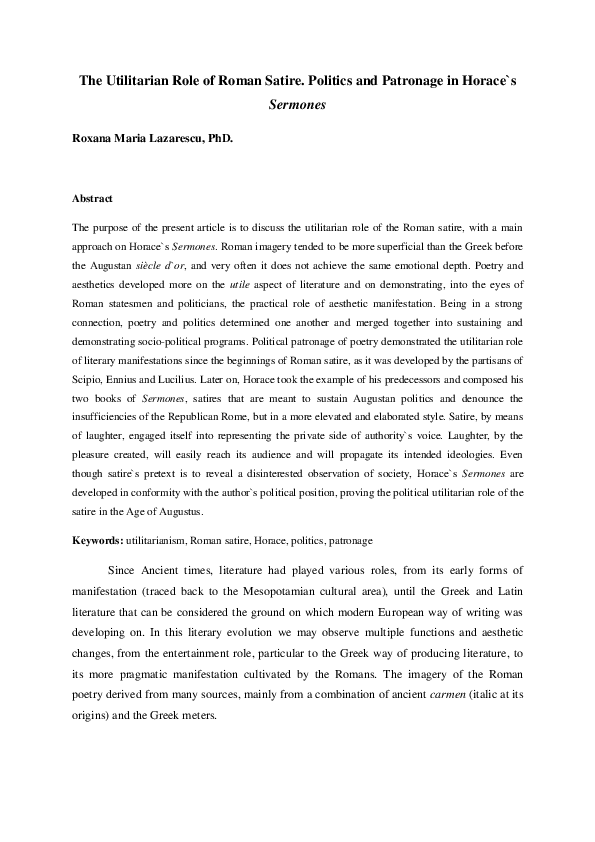 The Utilitarian Role of Roman Satire. Politics and Patronage in Horace`s Sermones

Roxana Maria Lazarescu, PhD.

Abstract

The purpose of the present article is to discuss the utilitarian role of the Roman satire, with a main approach on Horace`s Sermones. Roman imagery tended to be more superficial than the Greek before the Augustan siècle d`or, and very often it does not achieve the same emotional depth. Poetry and aesthetics developed more on the utile aspect of literature and on demonstrating, into the eyes of Roman statesmen and politicians, the practical role of aesthetic manifestation. Being in a strong connection, poetry and politics determined one another and merged together into sustaining and demonstrating socio-political programs. Political patronage of poetry demonstrated the utilitarian role of literary manifestations since the beginnings of Roman satire, as it was developed by the partisans of Scipio, Ennius and Lucilius. Later on, Horace took the example of his predecessors and composed his two books of Sermones, satires that are meant to sustain Augustan politics and denounce the insufficiencies of the Republican Rome, but in a more elevated and elaborated style. Satire, by means of laughter, engaged itself into representing the private side of authority`s voice. Laughter, by the pleasure created, will easily reach its audience and will propagate its intended ideologies. Even though satire`s pretext is to reveal a disinterested observation of society, Horace`s Sermones are developed in conformity with the author`s political position, proving the political utilitarian role of the satire in the Age of Augustus.

Keywords: utilitarianism, Roman satire, Horace, politics, patronage

Since Ancient times, literature had played various roles, from its early forms of manifestation (traced back to the Mesopotamian cultural area), until the Greek and Latin literature that can be considered the ground on which modern European way of writing was developing on. In this literary evolution we may observe multiple functions and aesthetic changes, from the entertainment role, particular to the Greek way of producing literature, to its more pragmatic manifestation cultivated by the Romans. The imagery of the Roman poetry derived from many sources, mainly from a combination of ancient carmen (italic at its origins) and the Greek meters.